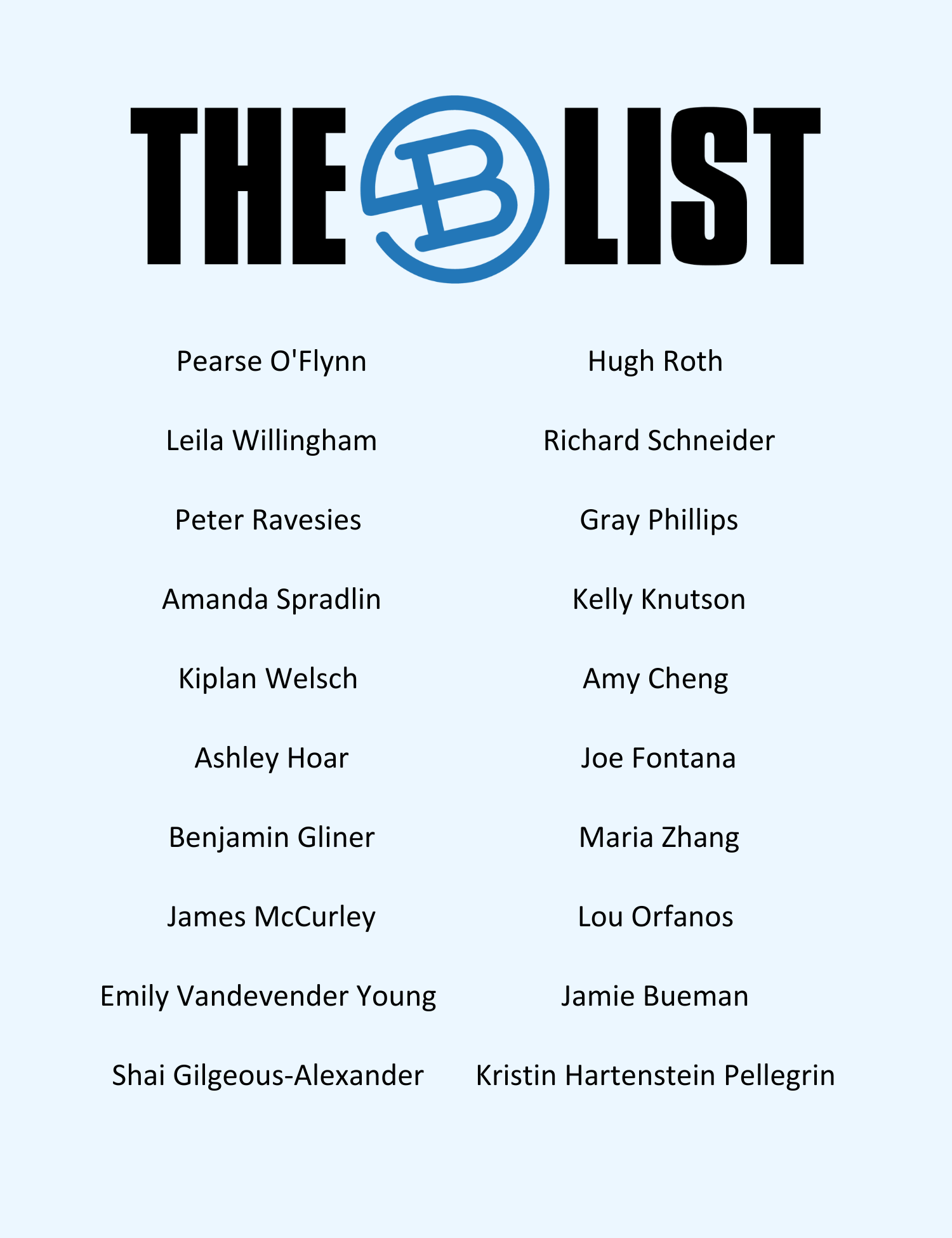 THE B LIST

Pearse O'Flynn

Leila Willingham

Peter Ravesies

Amanda Spradlin

Kiplan Welsch

Ashley Hoar

Benjamin Gliner

James McCurley

Emily Vandevender Young

Shai Gilgeous-Alexander

Hugh Roth

Richard Schneider

Gray Phillips

Kelly Knutson

Amy Cheng

Joe Fontana

Maria Zhang

Lou Orfanos

Jamie Bueman

Kristin Hartenstein Pellegrin